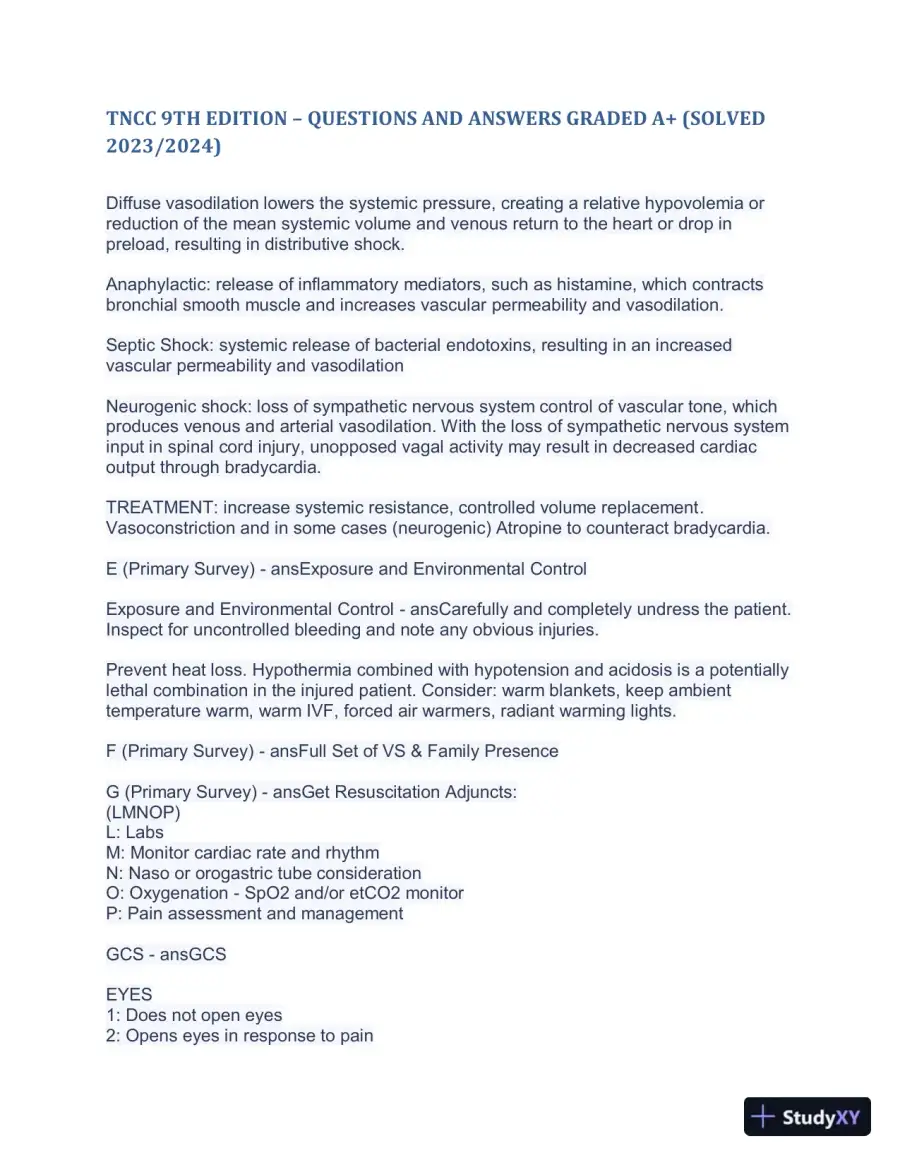 TNCC 9TH EDITION – QUESTIONS AND ANSWERS GRADED A+ (SOLVED 2023/2024)

Diffuse vasodilation lowers the systemic pressure, creating a relative hypovolemia or reduction of the mean systemic volume and venous return to the heart or drop in preload, resulting in distributive shock.

Anaphylactic: release of inflammatory mediators, such as histamine, which contracts bronchial smooth muscle and increases vascular permeability and vasodilation.

Septic Shock: systemic release of bacterial endotoxins, resulting in an increased vascular permeability and vasodilation

Neurogenic shock: loss of sympathetic nervous system control of vascular tone, which produces venous and arterial vasodilation. With the loss of sympathetic nervous system input in spinal cord injury, unopposed vagal activity may result in decreased cardiac output through bradycardia.

TREATMENT: increase systemic resistance, controlled volume replacement. Vasoconstriction and in some cases (neurogenic) Atropine to counteract bradycardia.

E (Primary Survey) - ansExposure and Environmental Control

Exposure and Environmental Control - ansCarefully and completely undress the patient. Inspect for uncontrolled bleeding and note any obvious injuries.

Prevent heat loss. Hypothermia combined with hypotension and acidosis is a potentially lethal combination in the injured patient. Consider: warm blankets, keep ambient temperature warm, warm IVF, forced air warmers, radiant warming lights.

F (Primary Survey) - ansFull Set of VS & Family Presence

G (Primary Survey) - ansGet Resuscitation Adjuncts:
(LMNOP)
L: Labs
M: Monitor cardiac rate and rhythm
N: Naso or orogastric tube consideration
O: Oxygenation - SpO2 and/or etCO2 monitor
P: Pain assessment and management

GCS - ansGCS

EYES
1: Does not open eyes
2: Opens eyes in response to pain

StudyXY